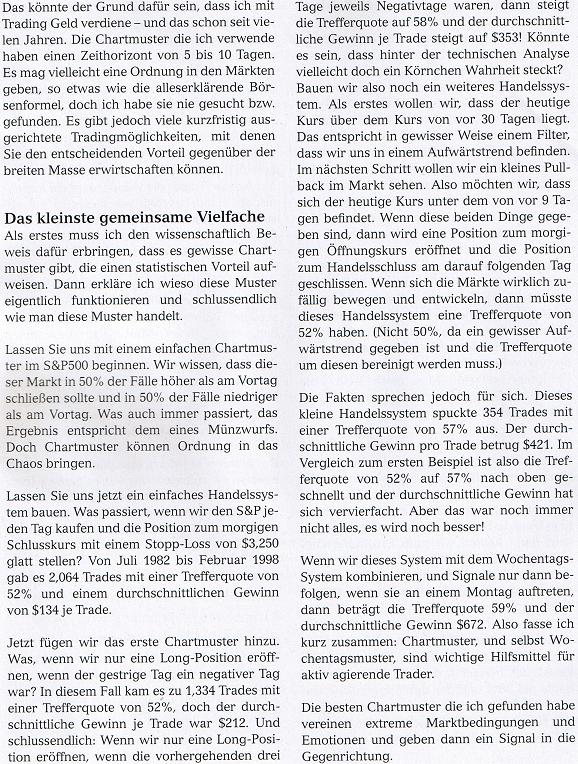 Das könnte der Grund dafür sein, dass ich mit Trading Geld verdiene – und das schon seit vielen Jahren. Die Chartmuster die ich verwende haben einen Zeithorizont von 5 bis 10 Tagen. Es mag vielleicht eine Ordnung in den Märkten geben, so etwas wie die alleserklärende Börsenformel, doch ich habe sie nie gesucht bzw. gefunden. Es gibt jedoch viele kurzfristig ausgerichtete Tradingmöglichkeiten, mit denen Sie den entscheidenden Vorteil gegenüber der breiten Masse erwirtschaften können.

Das kleinste gemeinsame Vielfache
Als erstes muss ich den wissenschaftlich Beweis dafür erbringen, dass es gewisse Chartmuster gibt, die einen statistischen Vorteil aufweisen. Dann erkläre ich wieso diese Muster eigentlich funktionieren und schlussendlich wie man diese Muster handelt.

Lassen Sie uns mit einem einfachen Chartmuster im S&P500 beginnen. Wir wissen, dass dieser Markt in 50% der Fälle höher als am Vortag schließen sollte und in 50% der Fälle niedriger als am Vortag. Was auch immer passiert, das Ergebnis entspricht dem eines Münzwurfs. Doch Chartmuster können Ordnung in das Chaos bringen.

Lassen Sie uns jetzt ein einfaches Handelssystem bauen. Was passiert, wenn wir den S&P jeden Tag kaufen und die Position zum morgigen Schlusskurs mit einem Stopp-Loss von $3,250 glatt stellen? Von Juli 1982 bis Februar 1998 gab es 2,064 Trades mit einer Trefferquote von 52% und einem durchschnittlichen Gewinn von $134 je Trade.

Jetzt fügen wir das erste Chartmuster hinzu. Was, wenn wir nur eine Long-Position eröffnen, wenn der gestrige Tag ein negativer Tag war? In diesem Fall kam es zu 1,334 Trades mit einer Trefferquote von 52%, doch der durchschnittliche Gewinn je Trade war $212. Und schlussendlich: Wenn wir nur eine Long-Position eröffnen, wenn die vorhergehenden drei Tage jeweils Negativtage waren, dann steigt die Trefferquote auf 58% und der durchschnittliche Gewinn je Trade steigt auf $353! Könnte es sein, dass hinter der technischen Analyse vielleicht doch ein Körnchen Wahrheit steckt? Bauen wir also noch ein weiteres Handelssystem. Als erstes wollen wir, dass der heutige Kurs über dem Kurs von vor 30 Tagen liegt. Das entspricht in gewisser Weise einem Filter, dass wir uns in einem Aufwärtstrend befinden. Im nächsten Schritt wollen wir ein kleines Pullback im Markt sehen. Also möchten wir, dass sich der heutige Kurs unter dem von vor 9 Tagen befindet. Wenn diese beiden Dinge gegeben sind, dann wird eine Position zum morgigen Öffnungskurs eröffnet und die Position zum Handelsschluss am darauf folgenden Tag geschlissen. Wenn sich die Märkte wirklich zufällig bewegen und entwickeln, dann müsste dieses Handelssystem eine Trefferquote von 52% haben. (Nicht 50%, da ein gewisser Aufwärtstrend gegeben ist und die Trefferquote um diesen bereinigt werden muss.)

Die Fakten sprechen jedoch für sich. Dieses kleine Handelssystem spuckte 354 Trades mit einer Trefferquote von 57% aus. Der durchschnittliche Gewinn pro Trade betrug $421. Im Vergleich zum ersten Beispiel ist also die Trefferquote von 52% auf 57% nach oben geschnellt und der durchschnittliche Gewinn hat sich vervierfacht. Aber das war noch immer nicht alles, es wird noch besser!

Wenn wir dieses System mit dem Wochentags-System kombinieren, und Signale nur dann befolgen, wenn sie an einem Montag auftreten, dann beträgt die Trefferquote 59% und der durchschnittliche Gewinn $672. Also fasse ich kurz zusammen: Chartmuster, und selbst Wochentagsmuster, sind wichtige Hilfsmittel für aktiv agierende Trader.

Die besten Chartmuster die ich gefunden habe vereinen extreme Marktbedingungen und Emotionen und geben dann ein Signal in die Gegenrichtung.